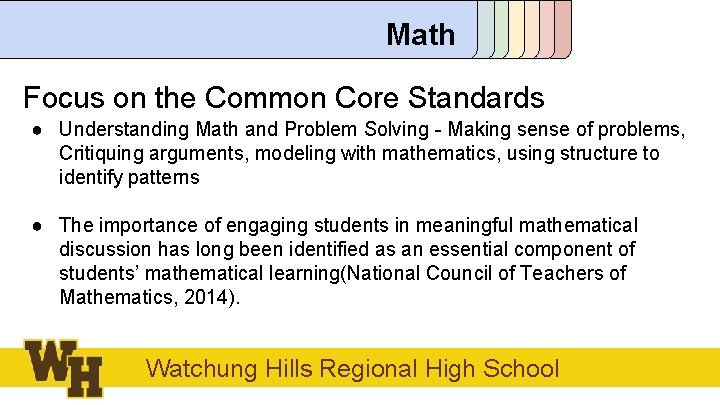 Math

Focus on the Common Core Standards

● Understanding Math and Problem Solving - Making sense of problems, Critiquing arguments, modeling with mathematics, using structure to identify patterns

● The importance of engaging students in meaningful mathematical discussion has long been identified as an essential component of students' mathematical learning(National Council of Teachers of Mathematics, 2014).

WH

Watchung Hills Regional High School